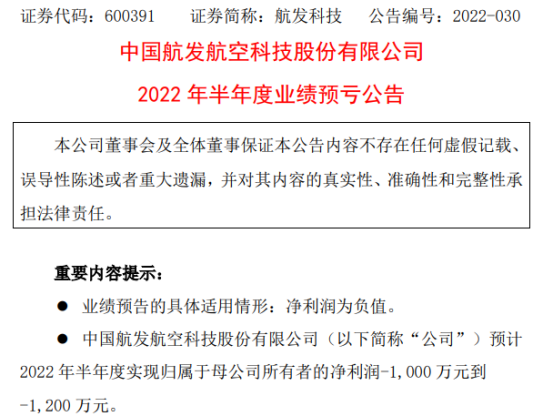 证券代码：600391　证券简称：航发科技　公告编号：2022-030

中国航发航空科技股份有限公司

2022年半年度业绩预亏公告

本公司董事会及全体董事保证本公告内容不存在任何虚假记载、误导性陈述或者重大遗漏，并对其内容的真实性、准确性和完整性承担法律责任。

重要内容提示：

• 业绩预告的具体适用情形：净利润为负值。

• 中国航发航空科技股份有限公司（以下简称“公司”）预计2022年半年度实现归属于母公司所有者的净利润-1,000万元到-1,200万元。